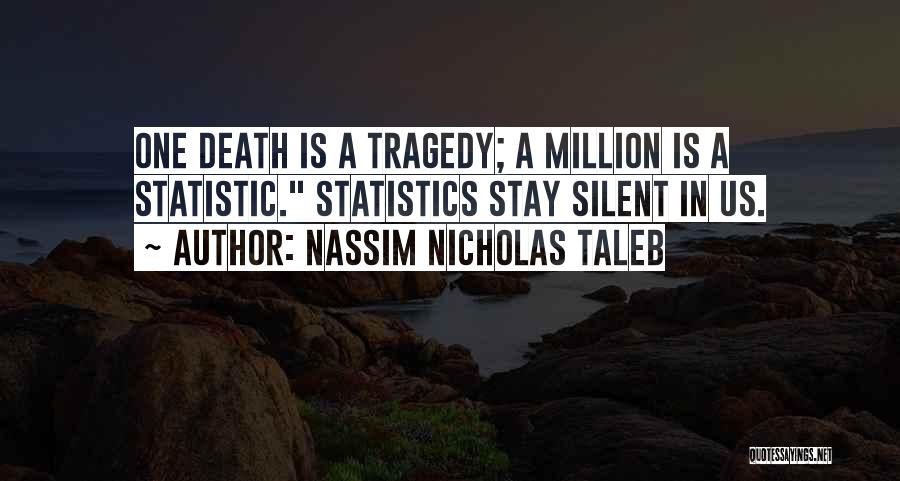 ONE DEATH IS A TRAGEDY; A MILLION IS A STATISTIC." STATISTICS STAY SILENT IN US.

~ AUTHOR: NASSIM NICHOLAS TALEB

QUOTESSAYINGS.NET